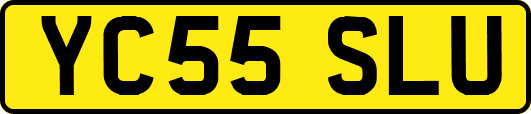 YC55 SLU